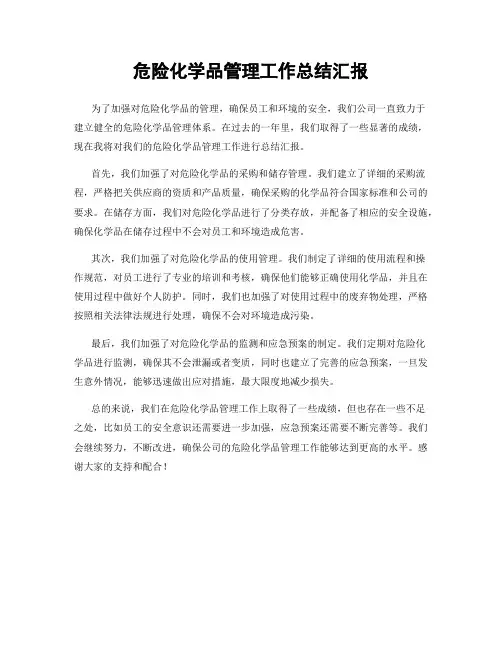 危险化学品管理工作总结汇报

为了加强对危险化学品的管理，确保员工和环境的安全，我们公司一直致力于建立健全的危险化学品管理体系。在过去的一年里，我们取得了一些显著的成绩，现在我将对我们的危险化学品管理工作进行总结汇报。

首先，我们加强了对危险化学品的采购和储存管理。我们建立了详细的采购流程，严格把关供应商的资质和产品质量，确保采购的化学品符合国家标准和公司的要求。在储存方面，我们对危险化学品进行了分类存放，并配备了相应的安全设施，确保化学品在储存过程中不会对员工和环境造成危害。

其次，我们加强了对危险化学品的使用管理。我们制定了详细的使用流程和操作规范，对员工进行了专业的培训和考核，确保他们能够正确使用化学品，并且在使用过程中做好个人防护。同时，我们也加强了对使用过程中的废弃物处理，严格按照相关法律法规进行处理，确保不会对环境造成污染。

最后，我们加强了对危险化学品的监测和应急预案的制定。我们定期对危险化学品进行监测，确保其不会泄漏或者变质，同时也建立了完善的应急预案，一旦发生意外情况，能够迅速做出应对措施，最大限度地减少损失。

总的来说，我们在危险化学品管理工作上取得了一些成绩，但也存在一些不足之处，比如员工的安全意识还需要进一步加强，应急预案还需要不断完善等。我们会继续努力，不断改进，确保公司的危险化学品管理工作能够达到更高的水平。感谢大家的支持和配合！